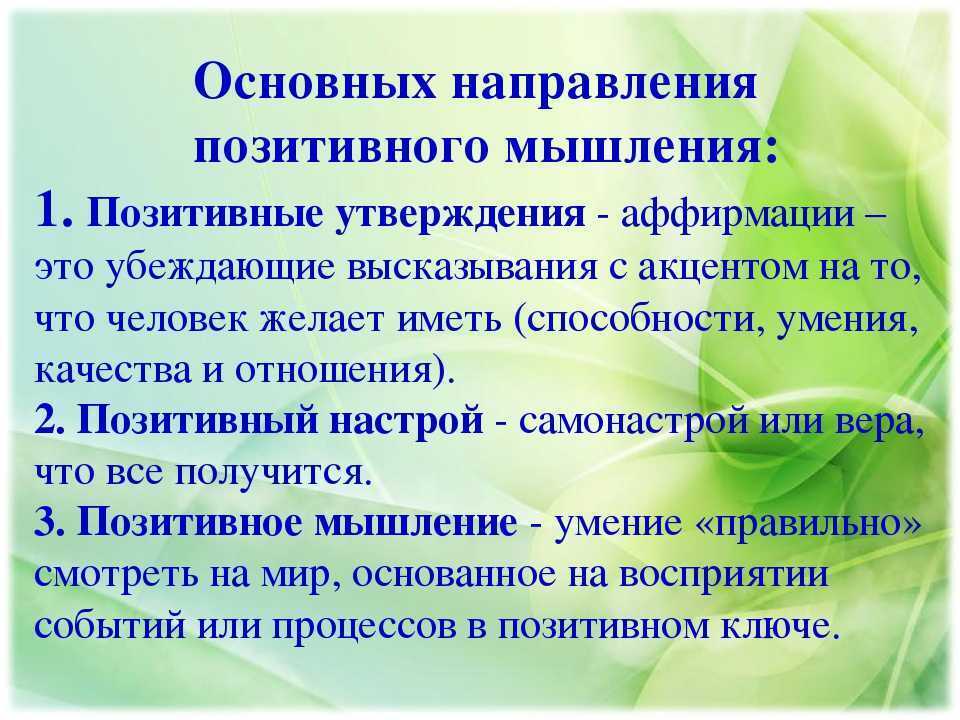 Основных направления позитивного мышления:

1. Позитивные утверждения - аффирмации – это убеждающие высказывания с акцентом на то, что человек желает иметь (способности, умения, качества и отношения).

2. Позитивный настрой - самонастрой или вера, что все получится.

3. Позитивное мышление - умение «правильно» смотреть на мир, основанное на восприятии событий или процессов в позитивном ключе.